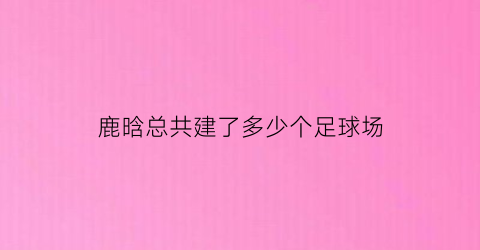 鹿晗总共建了多少个足球场